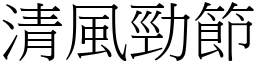 清風勁節